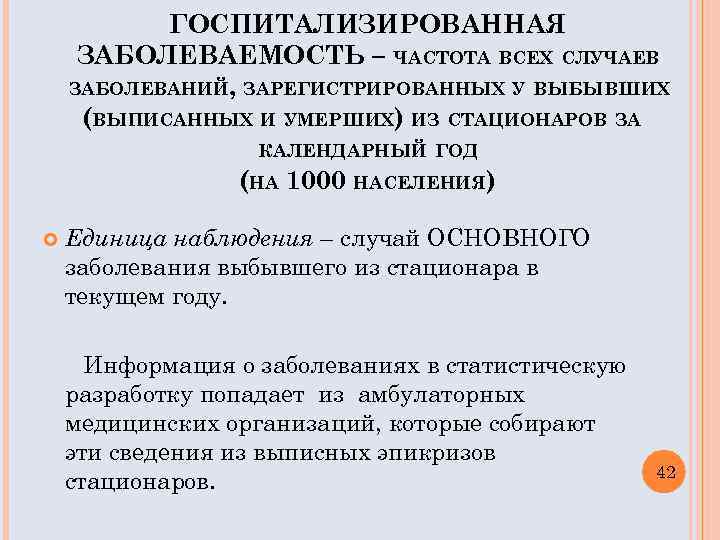 ГОСПИТАЛИЗИРОВАННАЯ ЗАБОЛЕВАЕМОСТЬ – ЧАСТОТА ВСЕХ СЛУЧАЕВ ЗАБОЛЕВАНИЙ, ЗАРЕГИСТРИРОВАННЫХ У ВЫБЫВШИХ (ВЫПИСАННЫХ И УМЕРШИХ) ИЗ СТАЦИОНАРОВ ЗА КАЛЕНДАРНЫЙ ГОД (НА 1000 НАСЕЛЕНИЯ)

Единица наблюдения – случай ОСНОВНОГО заболевания выбывшего из стационара в текущем году.

Информация о заболеваниях в статистическую разработку попадает из амбулаторных медицинских организаций, которые собирают эти сведения из выписных эпикризов стационаров.

42